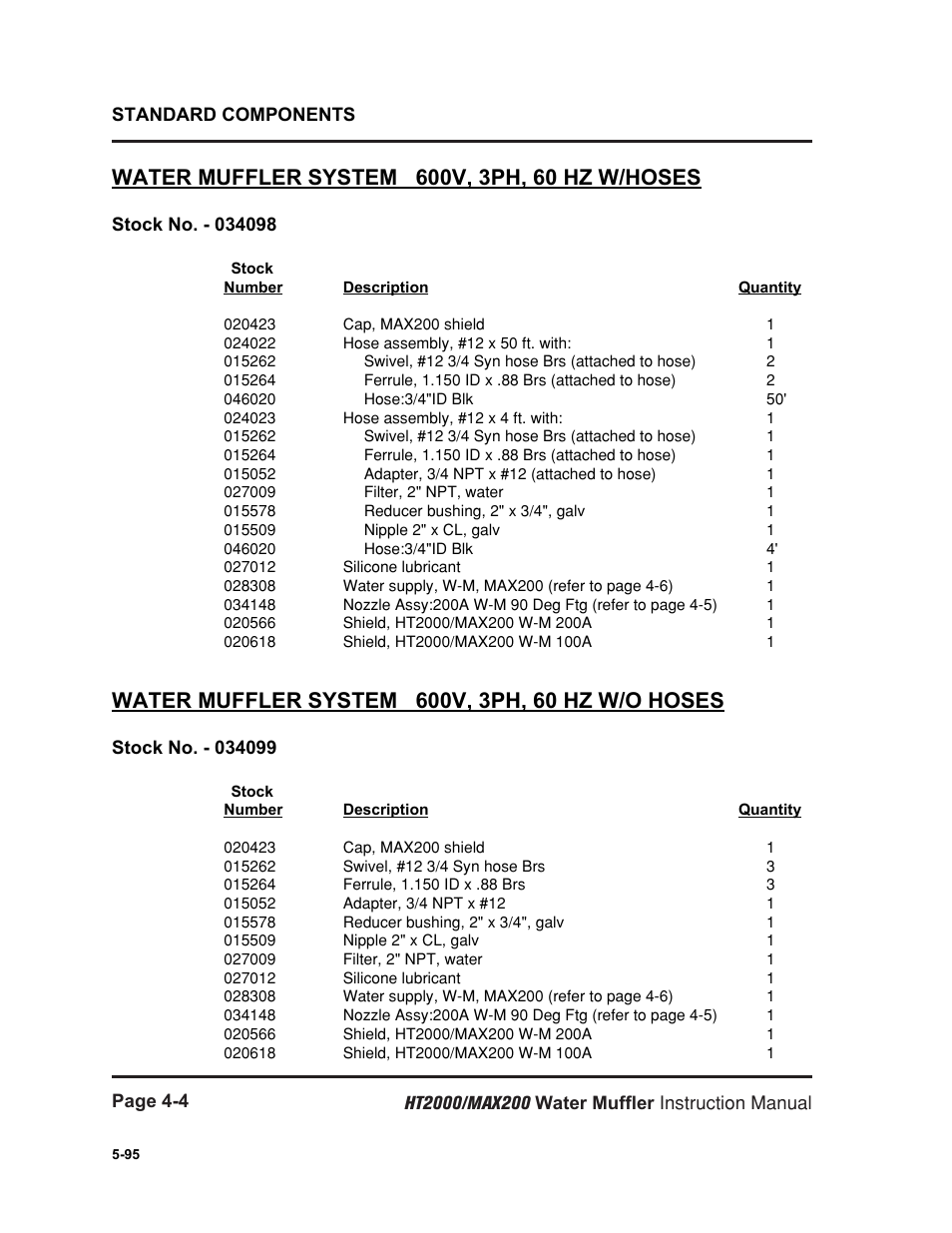 STANDARD COMPONENTS

WATER MUFFLER SYSTEM 600V, 3PH, 60 HZ W/HOSES

Stock No. - 034098

| Stock Number | Description | Quantity |
|---|---|---|
| 020423 | Cap, MAX200 shield | 1 |
| 024022 | Hose assembly, #12 x 50 ft. with: | 1 |
| 015262 | Swivel, #12 3/4 Syn hose Brs (attached to hose) | 2 |
| 015264 | Ferrule, 1.150 ID x .88 Brs (attached to hose) | 2 |
| 046020 | Hose:3/4"ID Blk | 50' |
| 024023 | Hose assembly, #12 x 4 ft. with: | 1 |
| 015262 | Swivel, #12 3/4 Syn hose Brs (attached to hose) | 1 |
| 015264 | Ferrule, 1.150 ID x .88 Brs (attached to hose) | 1 |
| 015052 | Adapter, 3/4 NPT x #12 (attached to hose) | 1 |
| 027009 | Filter, 2" NPT, water | 1 |
| 015578 | Reducer bushing, 2" x 3/4", galv | 1 |
| 015509 | Nipple 2" x CL, galv | 1 |
| 046020 | Hose:3/4"ID Blk | 4' |
| 027012 | Silicone lubricant | 1 |
| 028308 | Water supply, W-M, MAX200 (refer to page 4-6) | 1 |
| 034148 | Nozzle Assy:200A W-M 90 Deg Ftg (refer to page 4-5) | 1 |
| 020566 | Shield, HT2000/MAX200 W-M 200A | 1 |
| 020618 | Shield, HT2000/MAX200 W-M 100A | 1 |

WATER MUFFLER SYSTEM 600V, 3PH, 60 HZ W/O HOSES

Stock No. - 034099

| Stock Number | Description | Quantity |
|---|---|---|
| 020423 | Cap, MAX200 shield | 1 |
| 015262 | Swivel, #12 3/4 Syn hose Brs | 3 |
| 015264 | Ferrule, 1.150 ID x .88 Brs | 3 |
| 015052 | Adapter, 3/4 NPT x #12 | 1 |
| 015578 | Reducer bushing, 2" x 3/4", galv | 1 |
| 015509 | Nipple 2" x CL, galv | 1 |
| 027009 | Filter, 2" NPT, water | 1 |
| 027012 | Silicone lubricant | 1 |
| 028308 | Water supply, W-M, MAX200 (refer to page 4-6) | 1 |
| 034148 | Nozzle Assy:200A W-M 90 Deg Ftg (refer to page 4-5) | 1 |
| 020566 | Shield, HT2000/MAX200 W-M 200A | 1 |
| 020618 | Shield, HT2000/MAX200 W-M 100A | 1 |

Page 4-4

HT2000/MAX200 Water Muffler Instruction Manual

5-95